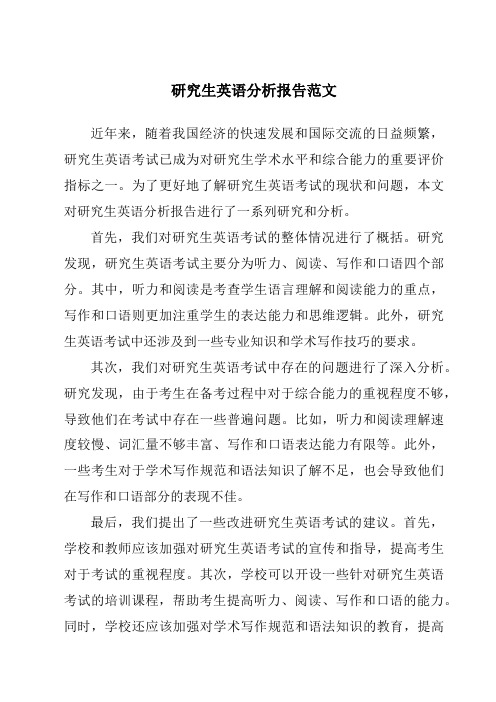 研究生英语分析报告范文

近年来，随着我国经济的快速发展和国际交流的日益频繁，研究生英语考试已成为对研究生学术水平和综合能力的重要评价指标之一。为了更好地了解研究生英语考试的现状和问题，本文对研究生英语分析报告进行了一系列研究和分析。

首先，我们对研究生英语考试的整体情况进行了概括。研究发现，研究生英语考试主要分为听力、阅读、写作和口语四个部分。其中，听力和阅读是考查学生语言理解和阅读能力的重点，写作和口语则更加注重学生的表达能力和思维逻辑。此外，研究生英语考试中还涉及到一些专业知识和学术写作技巧的要求。

其次，我们对研究生英语考试中存在的问题进行了深入分析。研究发现，由于考生在备考过程中对于综合能力的重视程度不够，导致他们在考试中存在一些普遍问题。比如，听力和阅读理解速度较慢、词汇量不够丰富、写作和口语表达能力有限等。此外，一些考生对于学术写作规范和语法知识了解不足，也会导致他们在写作和口语部分的表现不佳。

最后，我们提出了一些改进研究生英语考试的建议。首先，学校和教师应该加强对研究生英语考试的宣传和指导，提高考生对于考试的重视程度。其次，学校可以开设一些针对研究生英语考试的培训课程，帮助考生提高听力、阅读、写作和口语的能力。同时，学校还应该加强对学术写作规范和语法知识的教育，提高